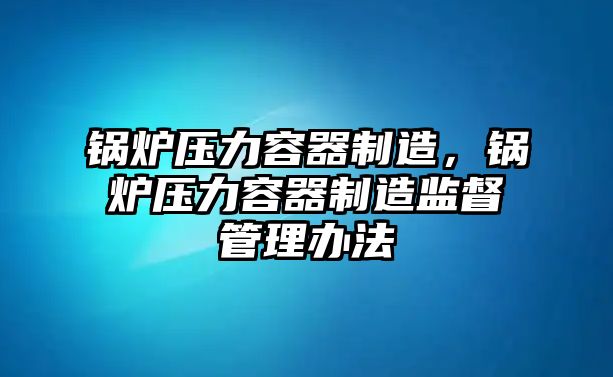 锅炉压力容器制造，锅炉压力容器制造监督管理办法